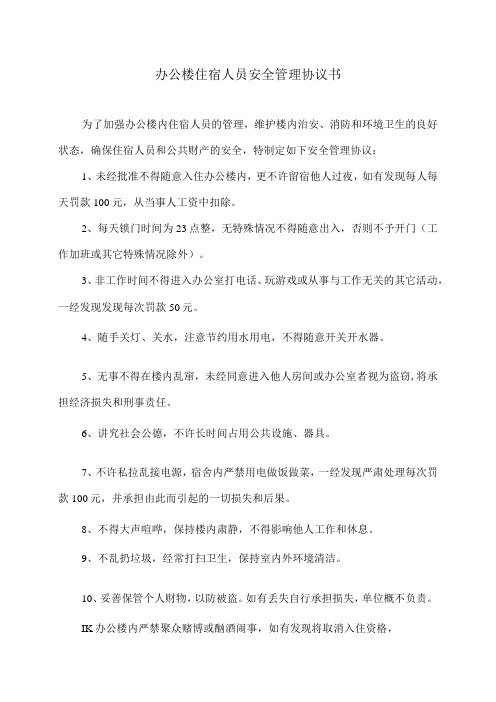 办公楼住宿人员安全管理协议书

为了加强办公楼内住宿人员的管理，维护楼内治安、消防和环境卫生的良好状态，确保住宿人员和公共财产的安全，特制定如下安全管理协议：

1、未经批准不得随意入住办公楼内，更不许留宿他人过夜，如有发现每人每天罚款100元，从当事人工资中扣除。

2、每天锁门时间为23点整，无特殊情况不得随意出入，否则不予开门（工作加班或其它特殊情况除外）。

3、非工作时间不得进入办公室打电话、玩游戏或从事与工作无关的其它活动，一经发现发现每次罚款50元。

4、随手关灯、关水，注意节约用水用电，不得随意开关开水器。

5、无事不得在楼内乱窜，未经同意进入他人房间或办公室者视为盗窃，将承担经济损失和刑事责任。

6、讲究社会公德，不许长时间占用公共设施、器具。

7、不许私拉乱接电源，宿舍内严禁用电做饭做菜，一经发现严肃处理每次罚款100元，并承担由此而引起的一切损失和后果。

8、不得大声喧哗，保持楼内肃静，不得影响他人工作和休息。

9、不乱扔垃圾，经常打扫卫生，保持室内外环境清洁。

10、妥善保管个人财物，以防被盗。如有丢失自行承担损失，单位概不负责。

IK办公楼内严禁聚众赌博或酗酒闹事，如有发现将取消入住资格，